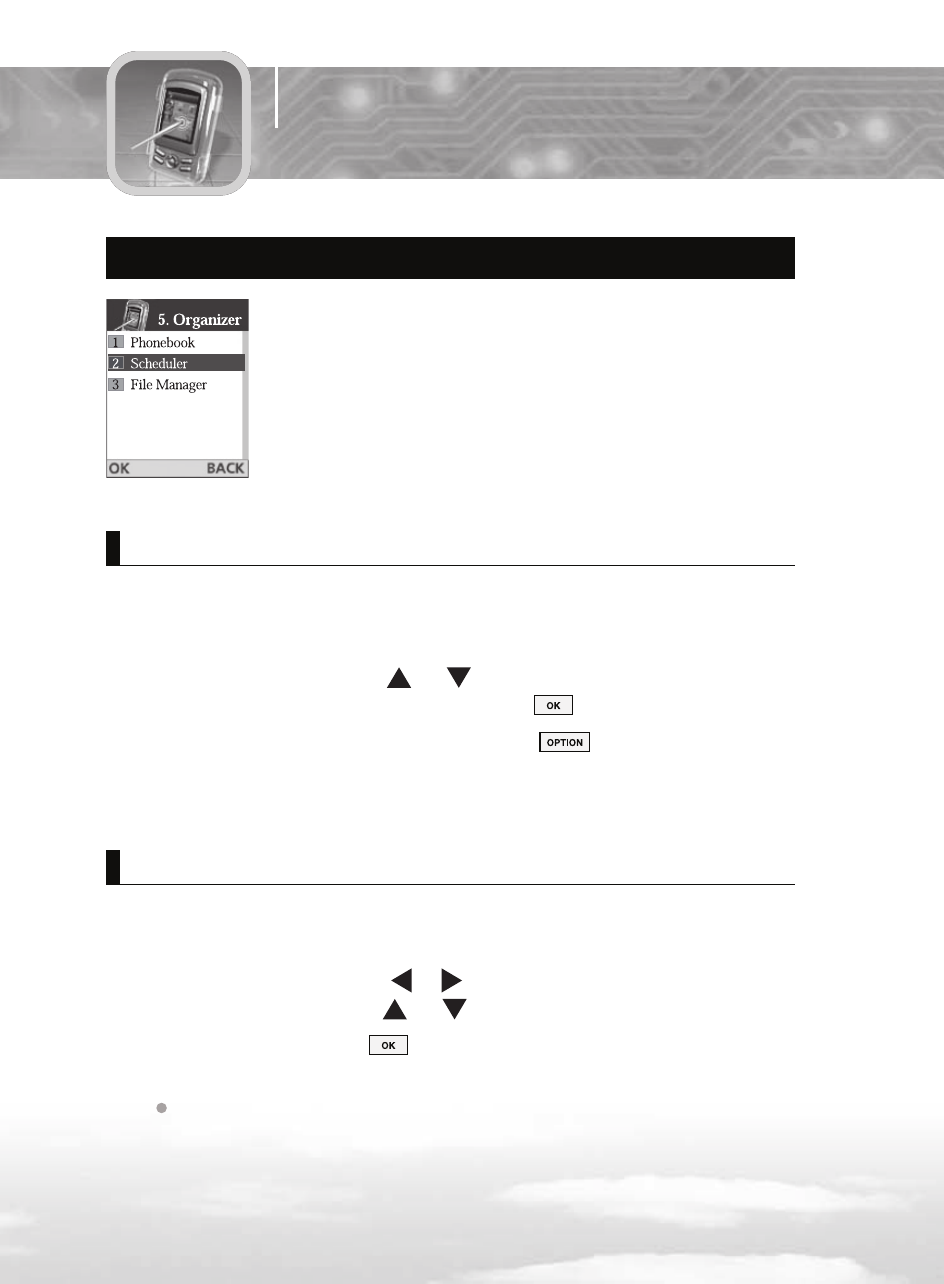 5. Organizer
1 Phonebook
2 Scheduler
3 File Manager
OK BACK

OK

OPTION

OK